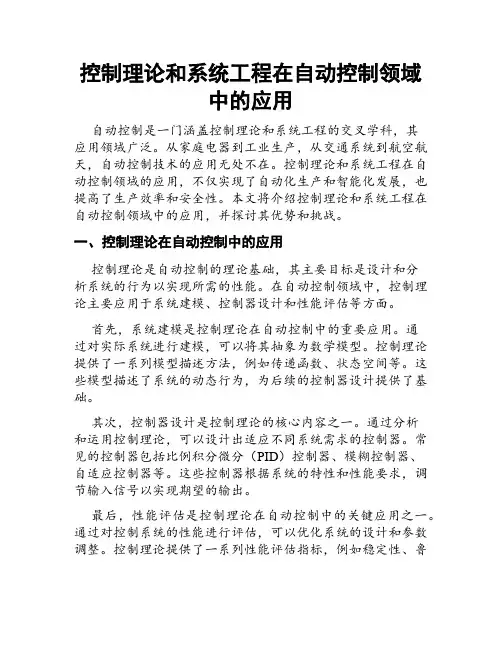 控制理论和系统工程在自动控制领域中的应用

自动控制是一门涵盖控制理论和系统工程的交叉学科，其应用领域广泛。从家庭电器到工业生产，从交通系统到航空航天，自动控制技术的应用无处不在。控制理论和系统工程在自动控制领域的应用，不仅实现了自动化生产和智能化发展，也提高了生产效率和安全性。本文将介绍控制理论和系统工程在自动控制领域中的应用，并探讨其优势和挑战。

一、控制理论在自动控制中的应用

控制理论是自动控制的理论基础，其主要目标是设计和分析系统的行为以实现所需的性能。在自动控制领域中，控制理论主要应用于系统建模、控制器设计和性能评估等方面。

首先，系统建模是控制理论在自动控制中的重要应用。通过对实际系统进行建模，可以将其抽象为数学模型。控制理论提供了一系列模型描述方法，例如传递函数、状态空间等。这些模型描述了系统的动态行为，为后续的控制器设计提供了基础。

其次，控制器设计是控制理论的核心内容之一。通过分析和运用控制理论，可以设计出适应不同系统需求的控制器。常见的控制器包括比例积分微分（PID）控制器、模糊控制器、自适应控制器等。这些控制器根据系统的特性和性能要求，调节输入信号以实现期望的输出。

最后，性能评估是控制理论在自动控制中的关键应用之一。通过对控制系统的性能进行评估，可以优化系统的设计和参数调整。控制理论提供了一系列性能评估指标，例如稳定性、鲁